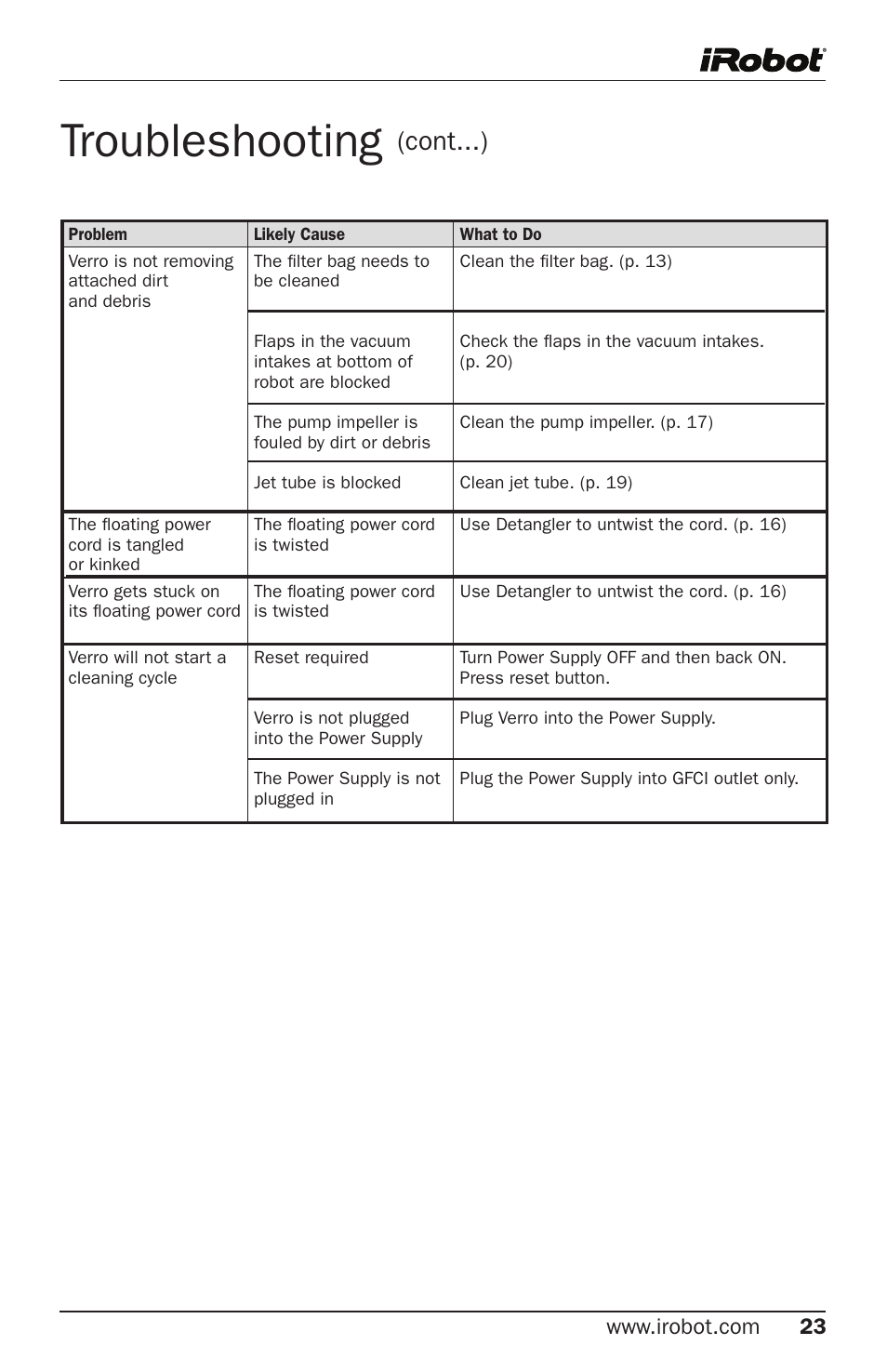 iRobot

Troubleshooting (cont...)

| Problem | Likely Cause | What to Do |
|---|---|---|
| Verro is not removing attached dirt and debris | The filter bag needs to be cleaned | Clean the filter bag. (p. 13) |
| | Flaps in the vacuum intakes at bottom of robot are blocked | Check the flaps in the vacuum intakes. (p. 20) |
| | The pump impeller is fouled by dirt or debris | Clean the pump impeller. (p. 17) |
| | Jet tube is blocked | Clean jet tube. (p. 19) |
| The floating power cord is tangled or kinked | The floating power cord is twisted | Use Detangler to untwist the cord. (p. 16) |
| Verro gets stuck on its floating power cord | The floating power cord is twisted | Use Detangler to untwist the cord. (p. 16) |
| Verro will not start a cleaning cycle | Reset required | Turn Power Supply OFF and then back ON. Press reset button. |
| | Verro is not plugged into the Power Supply | Plug Verro into the Power Supply. |
| | The Power Supply is not plugged in | Plug the Power Supply into GFCI outlet only. |

www.irobot.com 23